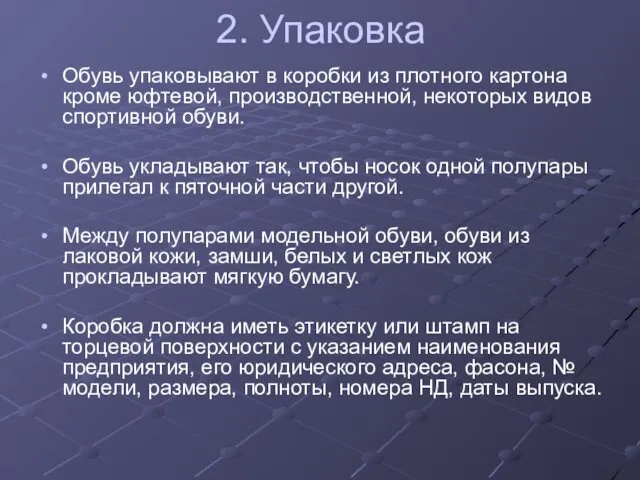 2. Упаковка

• Обувь упаковывают в коробки из плотного картона кроме юфтевой, производственной, некоторых видов спортивной обуви.

• Обувь укладывают так, чтобы носок одной полупары прилегал к пяточной части другой.

• Между полупарами модельной обуви, обуви из лаковой кожи, замши, белых и светлых кож прокладывают мягкую бумагу.

• Коробка должна иметь этикетку или штамп на торцевой поверхности с указанием наименования предприятия, его юридического адреса, фасона, № модели, размера, полноты, номера НД, даты выпуска.